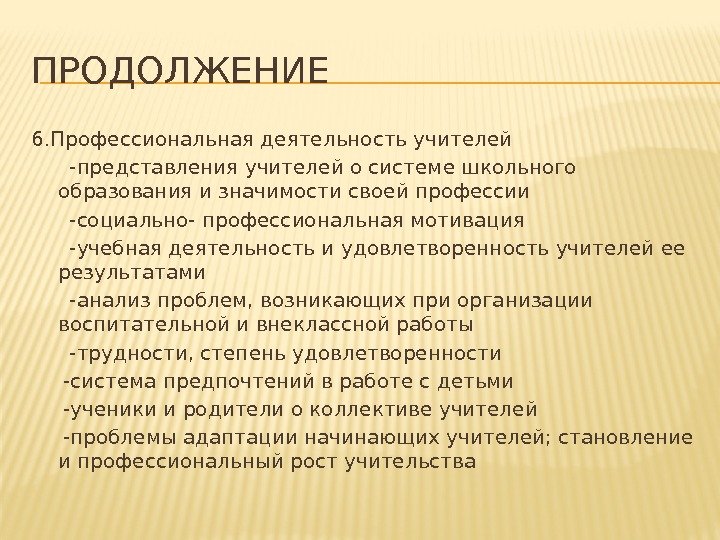 ПРОДОЛЖЕНИЕ

6.Профессиональная деятельность учителей

-представления учителей о системе школьного образования и значимости своей профессии

-социально- профессиональная мотивация

-учебная деятельность и удовлетворенность учителей ее результатами

-анализ проблем, возникающих при организации воспитательной и внеклассной работы

-трудности, степень удовлетворенности

-система предпочтений в работе с детьми

-ученики и родители о коллективе учителей

-проблемы адаптации начинающих учителей; становление и профессиональный рост учительства